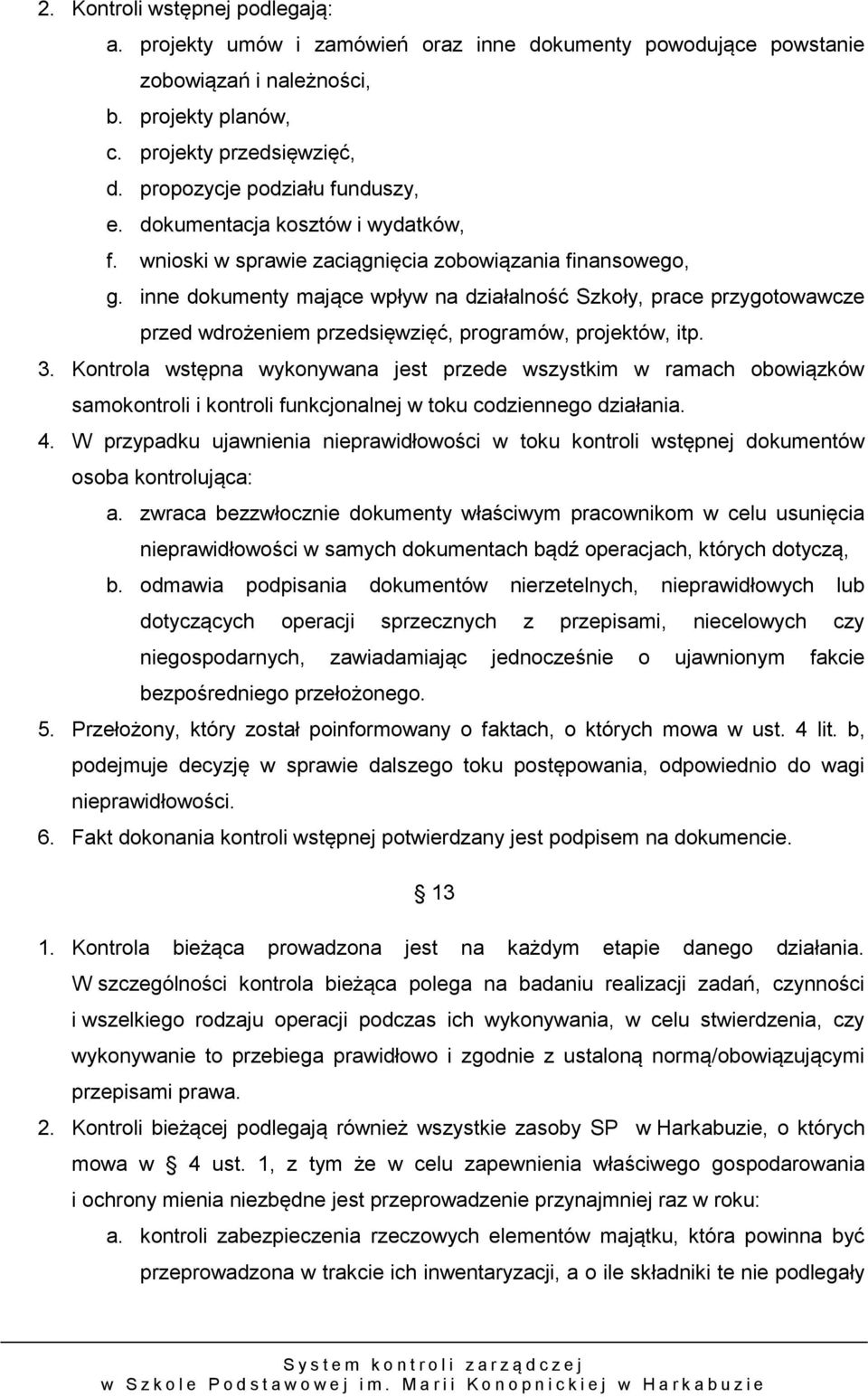 2. Kontroli wstępnej podlegają:

a. projekty umów i zamówień oraz inne dokumenty powodujące powstanie zobowiązań i należności,

b. projekty planów,

c. projekty przedsięwzięć,

d. propozycje podziału funduszy,

e. dokumentacja kosztów i wydatków,

f. wnioski w sprawie zaciągnięcia zobowiązania finansowego,

g. inne dokumenty mające wpływ na działalność Szkoły, prace przygotowawcze przed wdrożeniem przedsięwzięć, programów, projektów, itp.

3. Kontrola wstępna wykonywana jest przede wszystkim w ramach obowiązków samokontroli i kontroli funkcjonalnej w toku codziennego działania.

4. W przypadku ujawnienia nieprawidłowości w toku kontroli wstępnej dokumentów osoba kontrolująca:

a. zwraca bezzwłocznie dokumenty właściwym pracownikom w celu usunięcia nieprawidłowości w samych dokumentach bądź operacjach, których dotyczą,

b. odmawia podpisania dokumentów nierzetelnych, nieprawidłowych lub dotyczących operacji sprzecznych z przepisami, niecelowych czy niegospodarnych, zawiadamiając jednocześnie o ujawnionym fakcie bezpośredniego przełożonego.

5. Przełożony, który został poinformowany o faktach, o których mowa w ust. 4 lit. b, podejmuje decyzję w sprawie dalszego toku postępowania, odpowiednio do wagi nieprawidłowości.

6. Fakt dokonania kontroli wstępnej potwierdzany jest podpisem na dokumencie.

§ 13

1. Kontrola bieżąca prowadzona jest na każdym etapie danego działania. W szczególności kontrola bieżąca polega na badaniu realizacji zadań, czynności i wszelkiego rodzaju operacji podczas ich wykonywania, w celu stwierdzenia, czy wykonywanie to przebiega prawidłowo i zgodnie z ustaloną normą/obowiązującymi przepisami prawa.

2. Kontroli bieżącej podlegają również wszystkie zasoby SP w Harkabuzie, o których mowa w § 4 ust. 1, z tym że w celu zapewnienia właściwego gospodarowania i ochrony mienia niezbędne jest przeprowadzenie przynajmniej raz w roku:

a. kontroli zabezpieczenia rzeczowych elementów majątku, która powinna być przeprowadzona w trakcie ich inwentaryzacji, a o ile składniki te nie podlegały

System kontroli zarządczej
w Szkole Podstawowej im. Marii Konopnickiej w Harkabuzie